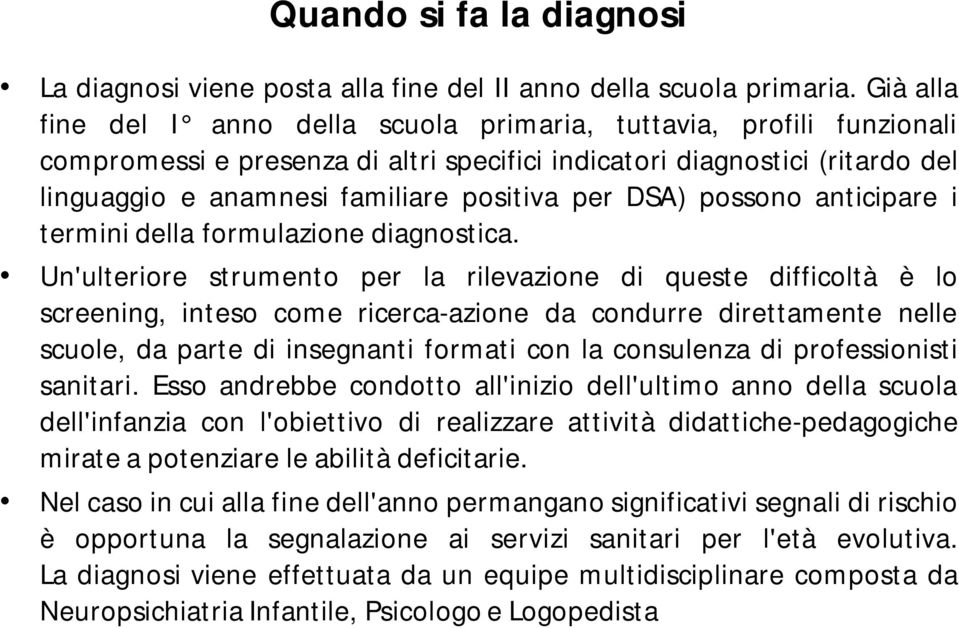 Quando si fa la diagnosi

• La diagnosi viene posta alla fine del II anno della scuola primaria. Già alla fine del I° anno della scuola primaria, tuttavia, profili funzionali compromessi e presenza di altri specifici indicatori diagnostici (ritardo del linguaggio e anamnesi familiare positiva per DSA) possono anticipare i termini della formulazione diagnostica.

• Un'ulteriore strumento per la rilevazione di queste difficoltà è lo screening, inteso come ricerca-azione da condurre direttamente nelle scuole, da parte di insegnanti formati con la consulenza di professionisti sanitari. Esso andrebbe condotto all'inizio dell'ultimo anno della scuola dell'infanzia con l'obiettivo di realizzare attività didattiche-pedagogiche mirate a potenziare le abilità deficitarie.

• Nel caso in cui alla fine dell'anno permangano significativi segnali di rischio è opportuna la segnalazione ai servizi sanitari per l'età evolutiva. La diagnosi viene effettuata da un equipe multidisciplinare composta da Neuropsichiatria Infantile, Psicologo e Logopedista